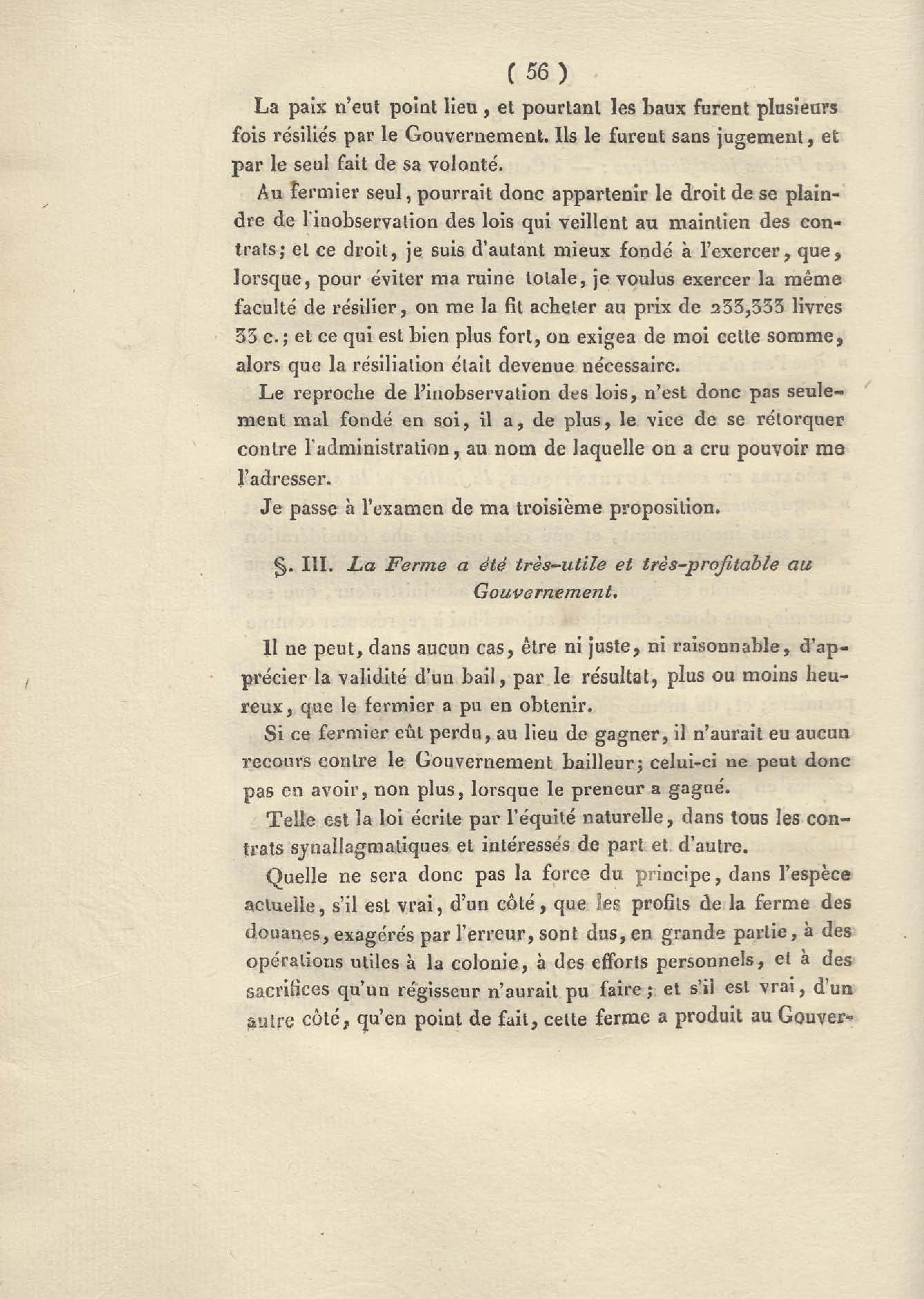 ( 56 )

La paix n'eut point lieu, et pourtant les baux furent plusieurs fois résiliés par le Gouvernement. Ils le furent sans jugement, et par le seul fait de sa volonté.

Au fermier seul, pourrait donc appartenir le droit de se plaindre de l'inobservation des lois qui veillent au maintien des contrats; et ce droit, je suis d'autant mieux fondé à l'exercer, que, lorsque, pour éviter ma ruine totale, je voulus exercer la même faculté de résilier, on me la fit acheter au prix de 233,333 livres 33 c.; et ce qui est bien plus fort, on exigea de moi cette somme, alors que la résiliation était devenue nécessaire.

Le reproche de l'inobservation des lois, n'est donc pas seulement mal fondé en soi, il a, de plus, le vice de se rétorquer contre l'administration, au nom de laquelle on a cru pouvoir me l'adresser.

Je passe à l'examen de ma troisième proposition.

§. III. La Ferme a été très-utile et très-profitable au Gouvernement.

Il ne peut, dans aucun cas, être ni juste, ni raisonnable, d'apprécier la validité d'un bail, par le résultat, plus ou moins heureux, que le fermier a pu en obtenir.

Si ce fermier eût perdu, au lieu de gagner, il n'aurait eu aucun recours contre le Gouvernement bailleur; celui-ci ne peut donc pas en avoir, non plus, lorsque le preneur a gagné.

Telle est la loi écrite par l'équité naturelle, dans tous les contrats synallagmatiques et intéressés de part et d'autre.

Quelle ne sera donc pas la force du principe, dans l'espèce actuelle, s'il est vrai, d'un côté, que les profits de la ferme des douanes, exagérés par l'erreur, sont dus, en grande partie, à des opérations utiles à la colonie, à des efforts personnels, et à des sacrifices qu'un régisseur n'aurait pu faire; et s'il est vrai, d'un autre côté, qu'en point de fait, cette ferme a produit au Gouver-